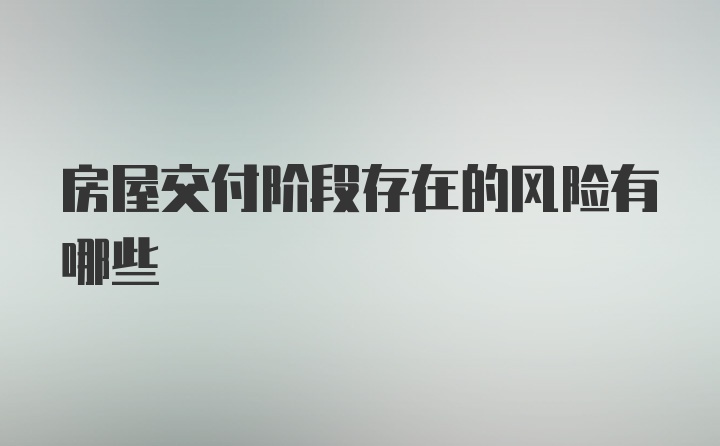 房屋交付阶段存在的风险有哪些